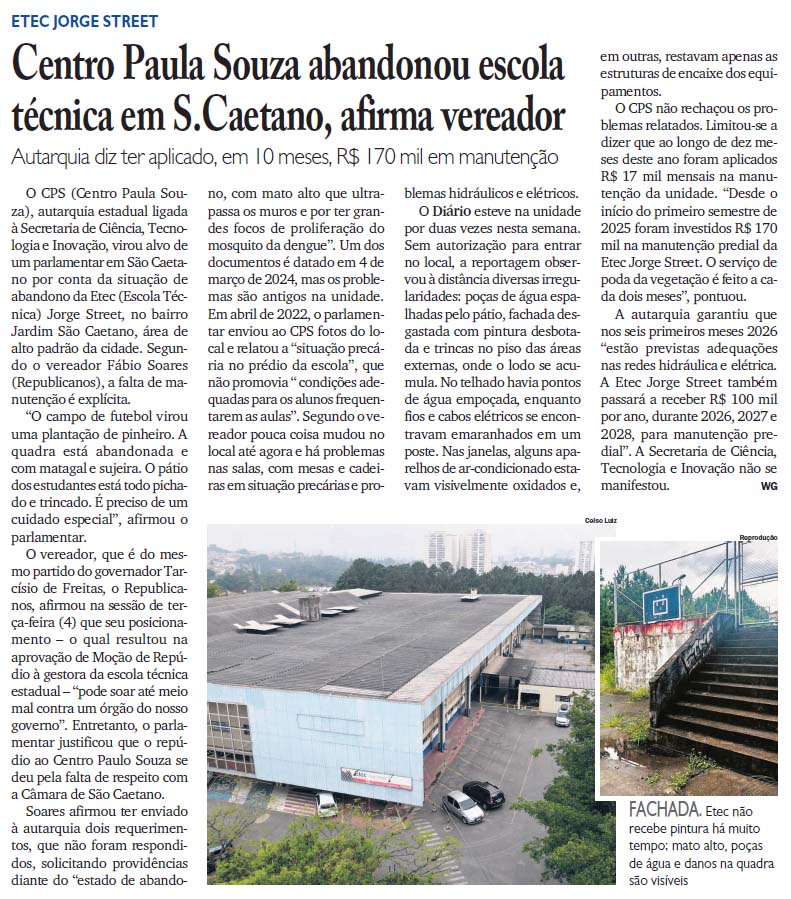 ETEC JORGE STREET

Centro Paula Souza abandonou escola técnica em S.Caetano, afirma vereador

Autarquia diz ter aplicado, em 10 meses, R$ 170 mil em manutenção

O CPS (Centro Paula Souza), autarquia estadual ligada à Secretaria de Ciência, Tecnologia e Inovação, virou alvo de um parlamentar em São Caetano por conta da situação de abandono da Etec (Escola Técnica) Jorge Street, no bairro Jardim São Caetano, área de alto padrão da cidade. Segundo o vereador Fábio Soares (Republicanos), a falta de manutenção é explícita.

"O campo de futebol virou uma plantação de pinheiro. A quadra está abandonada e com matagal e sujeira. O pátio dos estudantes está todo pichado e trincado. É preciso de um cuidado especial", afirmou o parlamentar.

O vereador, que é do mesmo partido do governador Tarcísio de Freitas, o Republicanos, afirmou na sessão de terça-feira (4) que seu posicionamento – o qual resultou na aprovação de Moção de Repúdio à gestora da escola técnica estadual – "pode soar até meio mal contra um órgão do nosso governo". Entretanto, o parlamentar justificou que o repúdio ao Centro Paulo Souza se deu pela falta de respeito com a Câmara de São Caetano.

Soares afirmou ter enviado à autarquia dois requerimentos, que não foram respondidos, solicitando providências diante do "estado de abandono, com mato alto que ultrapassa os muros e por ter grandes focos de proliferação do mosquito da dengue". Um dos documentos é datado em 4 de março de 2024, mas os problemas são antigos na unidade. Em abril de 2022, o parlamentar enviou ao CPS fotos do local e relatou a "situação precária no prédio da escola", que não promovia " condições adequadas para os alunos frequentarem as aulas". Segundo o vereador pouca coisa mudou no local até agora e há problemas nas salas, com mesas e cadeiras em situação precárias e problemas hidráulicos e elétricos.

O Diário esteve na unidade por duas vezes nesta semana. Sem autorização para entrar no local, a reportagem observou à distância diversas irregularidades: poças de água espalhadas pelo pátio, fachada desgastada com pintura desbotada e trincas no piso das áreas externas, onde o lodo se acumula. No telhado havia pontos de água empoçada, enquanto fios e cabos elétricos se encontravam emaranhados em um poste. Nas janelas, alguns aparelhos de ar-condicionado estavam visivelmente oxidados e, em outras, restavam apenas as estruturas de encaixe dos equipamentos.

O CPS não rechaçou os problemas relatados. Limitou-se a dizer que ao longo de dez meses deste ano foram aplicados R$ 17 mil mensais na manutenção da unidade. "Desde o início do primeiro semestre de 2025 foram investidos R$ 170 mil na manutenção predial da Etec Jorge Street. O serviço de poda da vegetação é feito a cada dois meses", pontuou.

A autarquia garantiu que nos seis primeiros meses 2026 "estão previstas adequações nas redes hidráulica e elétrica. A Etec Jorge Street também passará a receber R$ 100 mil por ano, durante 2026, 2027 e 2028, para manutenção predial". A Secretaria de Ciência, Tecnologia e Inovação não se manifestou. WG

Celso Luiz

Reprodução

FACHADA. Etec não recebe pintura há muito tempo; mato alto, poças de água e danos na quadra são visíveis